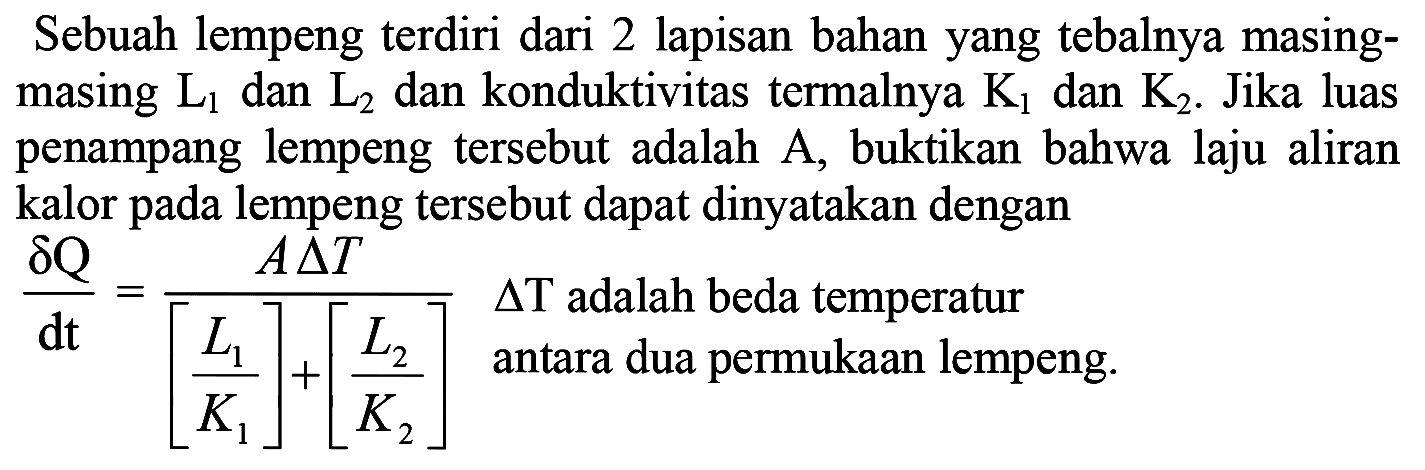 Sebuah lempeng terdiri dari 2 lapisan bahan yang tebalnya masing-masing $L_1$ dan $L_2$ dan konduktivitas termalnya $K_1$ dan $K_2$. Jika luas penampang lempeng tersebut adalah A, buktikan bahwa laju aliran kalor pada lempeng tersebut dapat dinyatakan dengan

$\frac{\delta Q}{dt} = \frac{A \Delta T}{\left[\frac{L_1}{K_1}\right] + \left[\frac{L_2}{K_2}\right]}$ $\Delta T$ adalah beda temperatur antara dua permukaan lempeng.